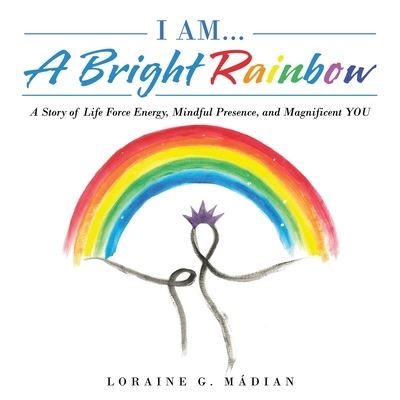 I AM...
A Bright Rainbow

A Story of Life Force Energy, Mindful Presence, and Magnificent YOU

LORAINE G. MÁDIAN